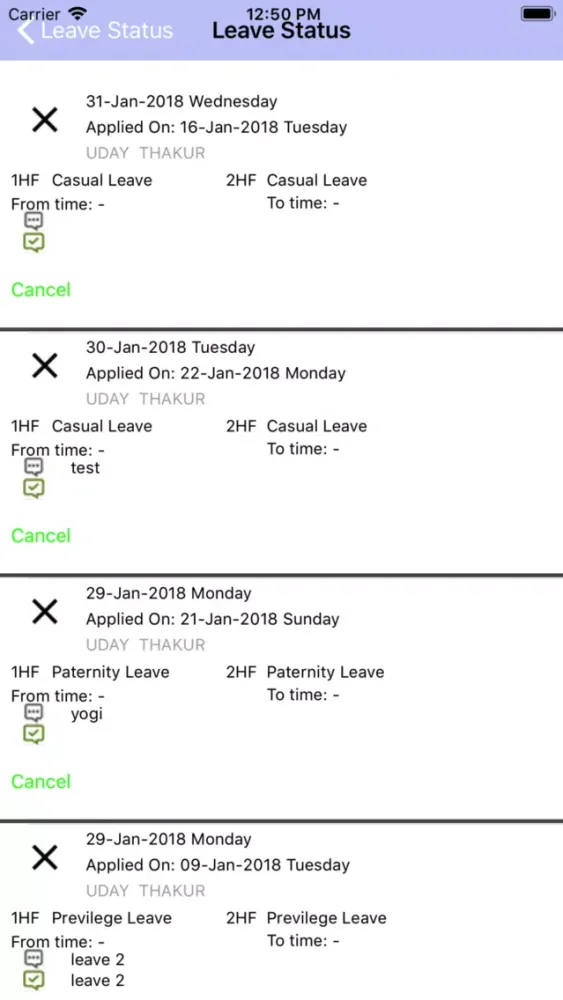 Carrier 12:50 PM

Leave Status Leave Status

31-Jan-2018 Wednesday
Applied On: 16-Jan-2018 Tuesday
UDAY THAKUR
1HF Casual Leave 2HF Casual Leave
From time: - To time: -

Cancel

30-Jan-2018 Tuesday
Applied On: 22-Jan-2018 Monday
UDAY THAKUR
1HF Casual Leave 2HF Casual Leave
From time: - To time: -
test

Cancel

29-Jan-2018 Monday
Applied On: 21-Jan-2018 Sunday
UDAY THAKUR
1HF Paternity Leave 2HF Paternity Leave
From time: - To time: -
yogi

Cancel

29-Jan-2018 Monday
Applied On: 09-Jan-2018 Tuesday
UDAY THAKUR
1HF Previlege Leave 2HF Previlege Leave
From time: - To time: -
leave 2
leave 2